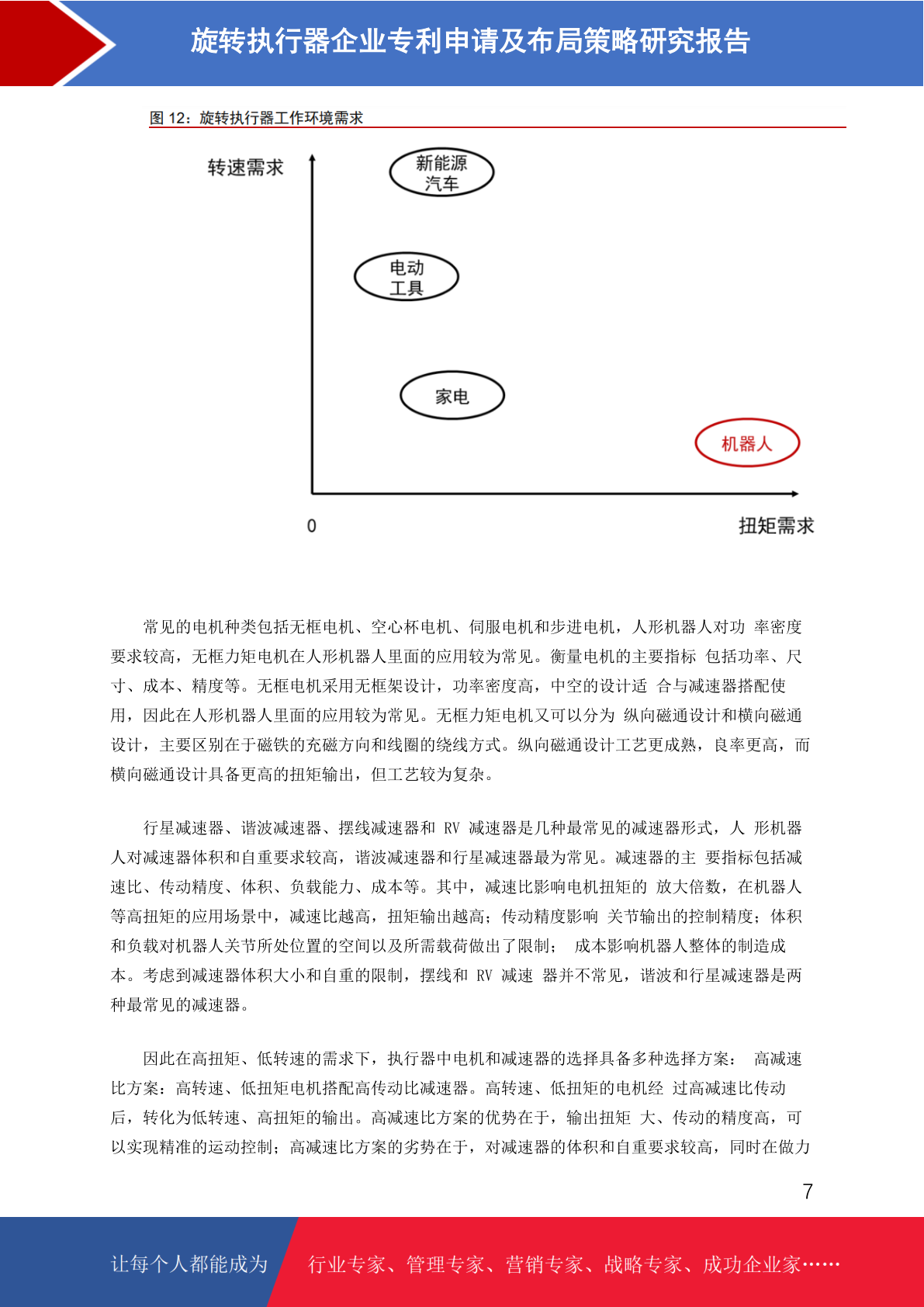 旋转执行器企业专利申请及布局策略研究报告

图 12：旋转执行器工作环境需求

转速需求

新能源汽车

电动工具

家电

机器人

0

扭矩需求

常见的电机种类包括无框电机、空心杯电机、伺服电机和步进电机，人形机器人对功 率密度要求较高，无框力矩电机在人形机器人里面的应用较为常见。衡量电机的主要指标 包括功率、尺寸、成本、精度等。无框电机采用无框架设计，功率密度高，中空的设计适 合与减速器搭配使用，因此在人形机器人里面的应用较为常见。无框力矩电机又可以分为 纵向磁通设计和横向磁通设计，主要区别在于磁铁的充磁方向和线圈的绕线方式。纵向磁通设计工艺更成熟，良率更高，而横向磁通设计具备更高的扭矩输出，但工艺较为复杂。

行星减速器、谐波减速器、摆线减速器和 RV 减速器是几种最常见的减速器形式，人 形机器人对减速器体积和自重要求较高，谐波减速器和行星减速器最为常见。减速器的主 要指标包括减速比、传动精度、体积、负载能力、成本等。其中，减速比影响电机扭矩的 放大倍数，在机器人等高扭矩的应用场景中，减速比越高，扭矩输出越高；传动精度影响 关节输出的控制精度；体积和负载对机器人关节所处位置的空间以及所需载荷做出了限制； 成本影响机器人整体的制造成本。考虑到减速器体积大小和自重的限制，摆线和 RV 减速 器并不常见，谐波和行星减速器是两种最常见的减速器。

因此在高扭矩、低转速的需求下，执行器中电机和减速器的选择具备多种选择方案： 高减速比方案：高转速、低扭矩电机搭配高传动比减速器。高转速、低扭矩的电机经 过高减速比传动后，转化为低转速、高扭矩的输出。高减速比方案的优势在于，输出扭矩 大、传动的精度高，可以实现精准的运动控制；高减速比方案的劣势在于，对减速器的体积和自重要求较高，同时在做力

7

让每个人都能成为

行业专家、管理专家、营销专家、战略专家、成功企业家……